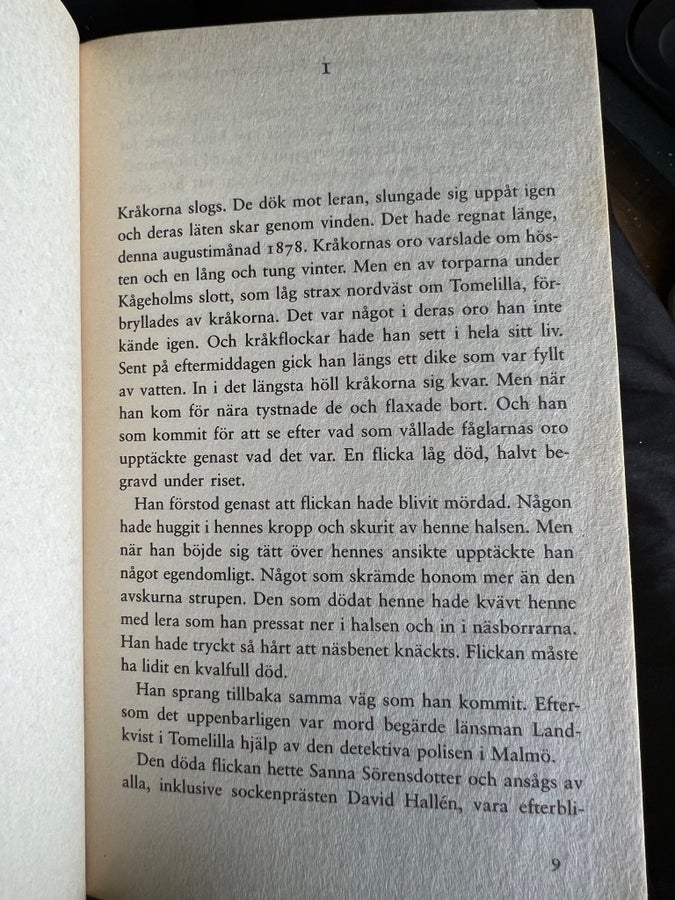 I

Kråkorna slogs. De dök mot leran, slungade sig uppåt igen och deras läten skar genom vinden. Det hade regnat länge, denna augustimånad 1878. Kråkornas oro varslade om hösten och en lång och tung vinter. Men en av torparna under Kågeholms slott, som låg strax nordväst om Tomelilla, förbryllades av kråkorna. Det var något i deras oro han inte kände igen. Och kråkflockar hade han sett i hela sitt liv. Sent på eftermiddagen gick han längs ett dike som var fyllt av vatten. In i det längsta höll kråkorna sig kvar. Men när han kom för nära tystnade de och flaxade bort. Och han som kommit för att se efter vad som vållade fåglarnas oro upptäckte genast vad det var. En flicka låg död, halvt begravd under riset.

Han förstod genast att flickan hade blivit mördad. Någon hade huggit i hennes kropp och skurit av henne halsen. Men när han böjde sig tätt över hennes ansikte upptäckte han något egendomligt. Något som skrämde honom mer än den avskurna strupen. Den som dödat henne hade kvävt henne med lera som han pressat ner i halsen och in i näsborrarna. Han hade tryckt så hårt att näsbenet knäckts. Flickan måste ha lidit en kvalfull död.

Han sprang tillbaka samma väg som han kommit. Eftersom det uppenbarligen var mord begärde länsman Landkvist i Tomelilla hjälp av den detektiva polisen i Malmö.

Den döda flickan hette Sanna Sörensdotter och ansågs av alla, inklusive sockenprästen David Hallén, vara efterbli-

9